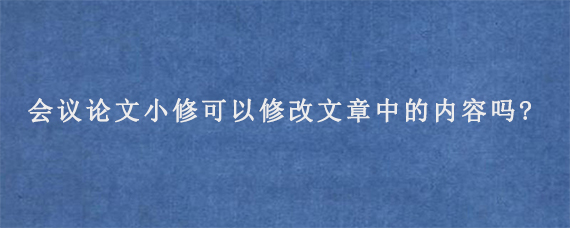 会议论文小修可以修改文章中的内容吗?